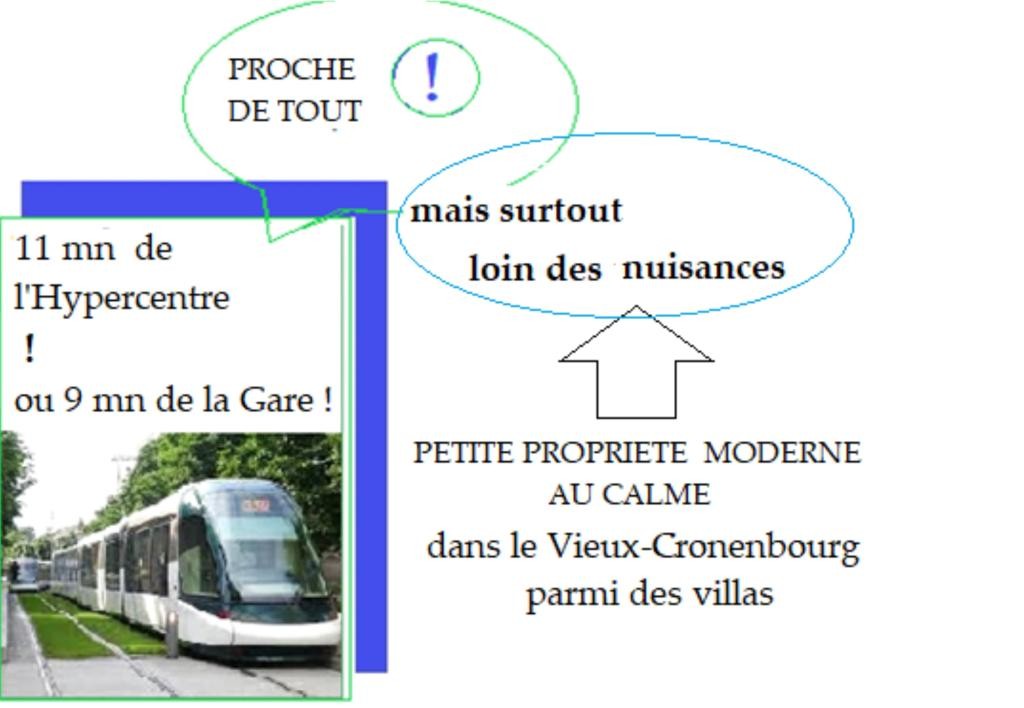 PROCHE DE TOUT !

mais surtout
loin des nuisances

11 mn de l'Hypercentre
!
ou 9 mn de la Gare !

PETITE PROPRIETE MODERNE AU CALME
dans le Vieux-Cronenbourg
parmi des villas